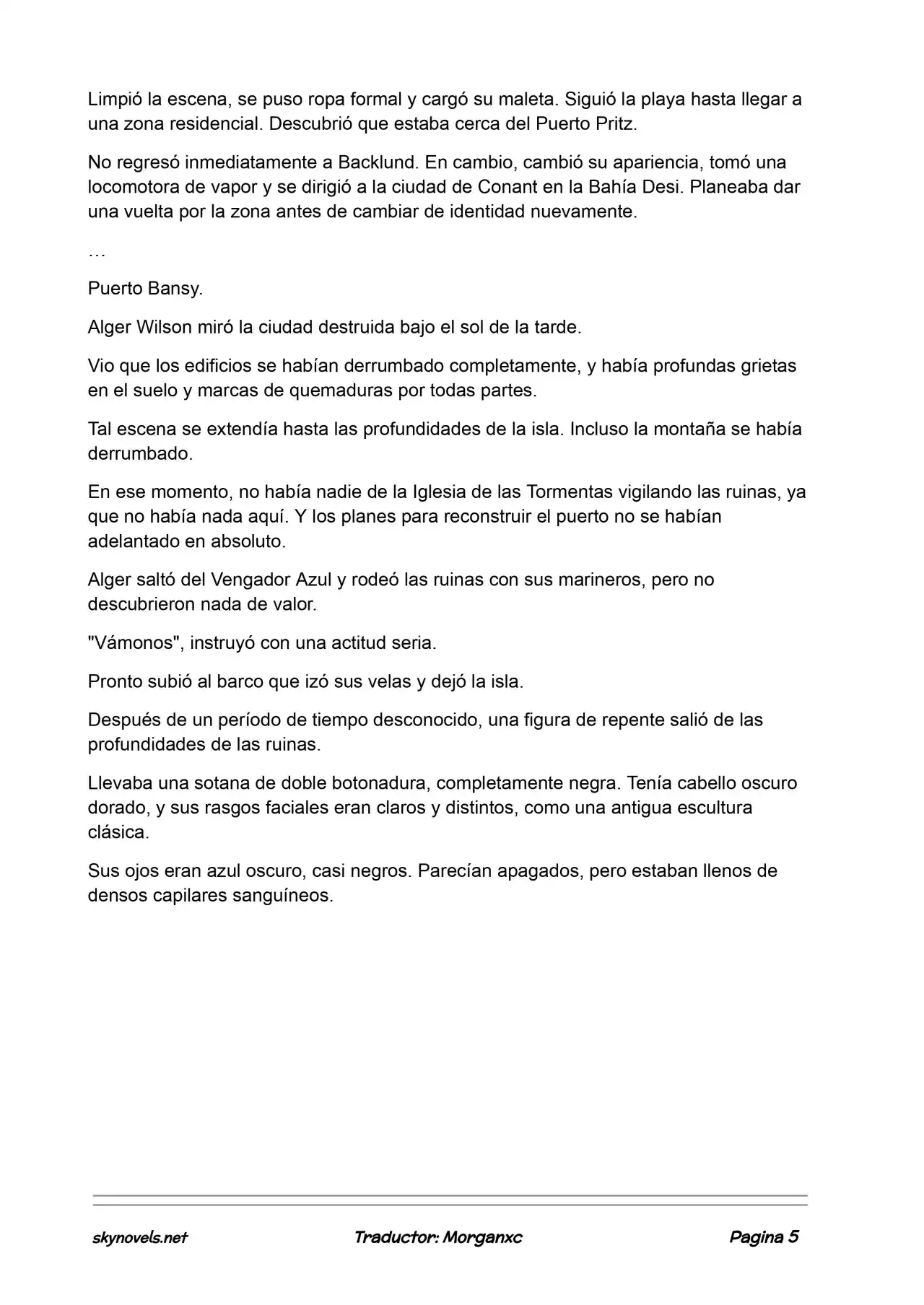 Limpió la escena, se puso ropa formal y cargó su maleta. Siguió la playa hasta llegar a una zona residencial. Descubrió que estaba cerca del Puerto Pritz.

No regresó inmediatamente a Backlund. En cambio, cambió su apariencia, tomó una locomotora de vapor y se dirigió a la ciudad de Conant en la Bahía Desi. Planeaba dar una vuelta por la zona antes de cambiar de identidad nuevamente.

…

Puerto Bansy.

Alger Wilson miró la ciudad destruida bajo el sol de la tarde.

Vio que los edificios se habían derrumbado completamente, y había profundas grietas en el suelo y marcas de quemaduras por todas partes.

Tal escena se extendía hasta las profundidades de la isla. Incluso la montaña se había derrumbado.

En ese momento, no había nadie de la Iglesia de las Tormentas vigilando las ruinas, ya que no había nada aquí. Y los planes para reconstruir el puerto no se habían adelantado en absoluto.

Alger saltó del Vengador Azul y rodeó las ruinas con sus marineros, pero no descubrieron nada de valor.

"Vámonos", instruyó con una actitud seria.

Pronto subió al barco que izó sus velas y dejó la isla.

Después de un período de tiempo desconocido, una figura de repente salió de las profundidades de las ruinas.

Llevaba una sotana de doble botonadura, completamente negra. Tenía cabello oscuro dorado, y sus rasgos faciales eran claros y distintos, como una antigua escultura clásica.

Sus ojos eran azul oscuro, casi negros. Parecían apagados, pero estaban llenos de densos capilares sanguíneos.

skynovels.net Traductor: Morganxc Pagina 5